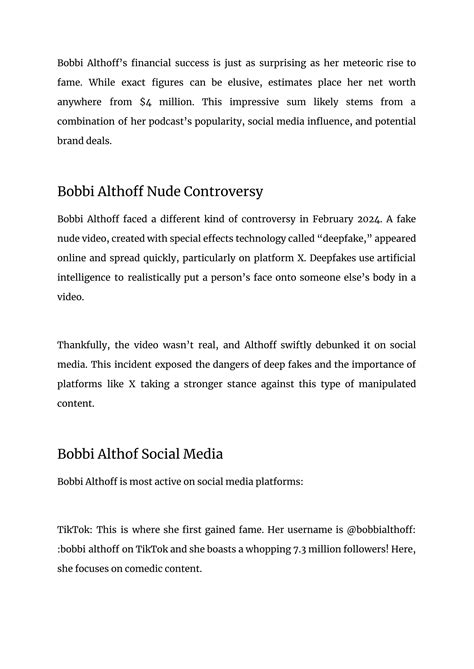 Bobbi Althoff's financial success is just as surprising as her meteoric rise to fame. While exact figures can be elusive, estimates place her net worth anywhere from $4 million. This impressive sum likely stems from a combination of her podcast's popularity, social media influence, and potential brand deals.

Bobbi Althoff Nude Controversy

Bobbi Althoff faced a different kind of controversy in February 2024. A fake nude video, created with special effects technology called "deepfake," appeared online and spread quickly, particularly on platform X. Deepfakes use artificial intelligence to realistically put a person's face onto someone else's body in a video.

Thankfully, the video wasn't real, and Althoff swiftly debunked it on social media. This incident exposed the dangers of deep fakes and the importance of platforms like X taking a stronger stance against this type of manipulated content.

Bobbi Althof Social Media

Bobbi Althoff is most active on social media platforms:

TikTok: This is where she first gained fame. Her username is @bobbialthoff: :bobbi althoff on TikTok and she boasts a whopping 7.3 million followers! Here, she focuses on comedic content.